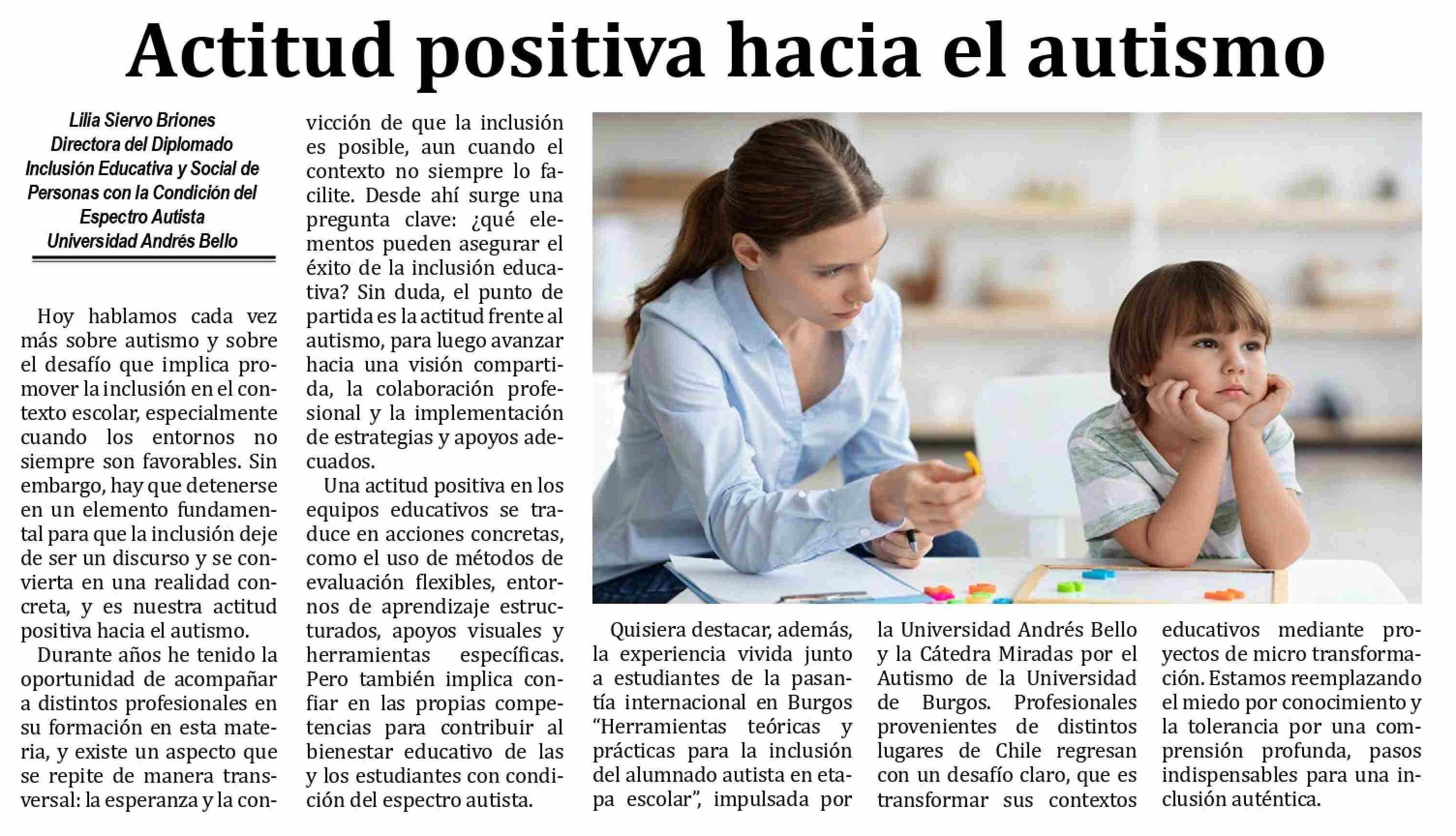 Actitud positiva hacia el autismo

Lilia Siervo Briones
Directora del Diplomado
Inclusión Educativa y Social de Personas con la Condición del Espectro Autista
Universidad Andrés Bello

Hoy hablamos cada vez más sobre autismo y sobre el desafío que implica promover la inclusión en el contexto escolar, especialmente cuando los entornos no siempre son favorables. Sin embargo, hay que detenerse en un elemento fundamental para que la inclusión deje de ser un discurso y se convierta en una realidad concreta, y es nuestra actitud positiva hacia el autismo.

Durante años he tenido la oportunidad de acompañar a distintos profesionales en su formación en esta materia, y existe un aspecto que se repite de manera transversal: la esperanza y la convicción de que la inclusión es posible, aun cuando el contexto no siempre lo facilite. Desde ahí surge una pregunta clave: ¿qué elementos pueden asegurar el éxito de la inclusión educativa? Sin duda, el punto de partida es la actitud frente al autismo, para luego avanzar hacia una visión compartida, la colaboración profesional y la implementación de estrategias y apoyos adecuados.

Una actitud positiva en los equipos educativos se traduce en acciones concretas, como el uso de métodos de evaluación flexibles, entornos de aprendizaje estructurados, apoyos visuales y herramientas específicas. Pero también implica confiar en las propias competencias para contribuir al bienestar educativo de las y los estudiantes con condición del espectro autista.

Quisiera destacar, además, la experiencia vivida junto a estudiantes de la pasantía internacional en Burgos “Herramientas teóricas y prácticas para la inclusión del alumnado autista en etapa escolar”, impulsada por la Universidad Andrés Bello y la Cátedra Miradas por el Autismo de la Universidad de Burgos. Profesionales provenientes de distintos lugares de Chile regresan con un desafío claro, que es transformar sus contextos educativos mediante proyectos de micro transformación. Estamos reemplazando el miedo por conocimiento y la tolerancia por una comprensión profunda, pasos indispensables para una inclusión auténtica.